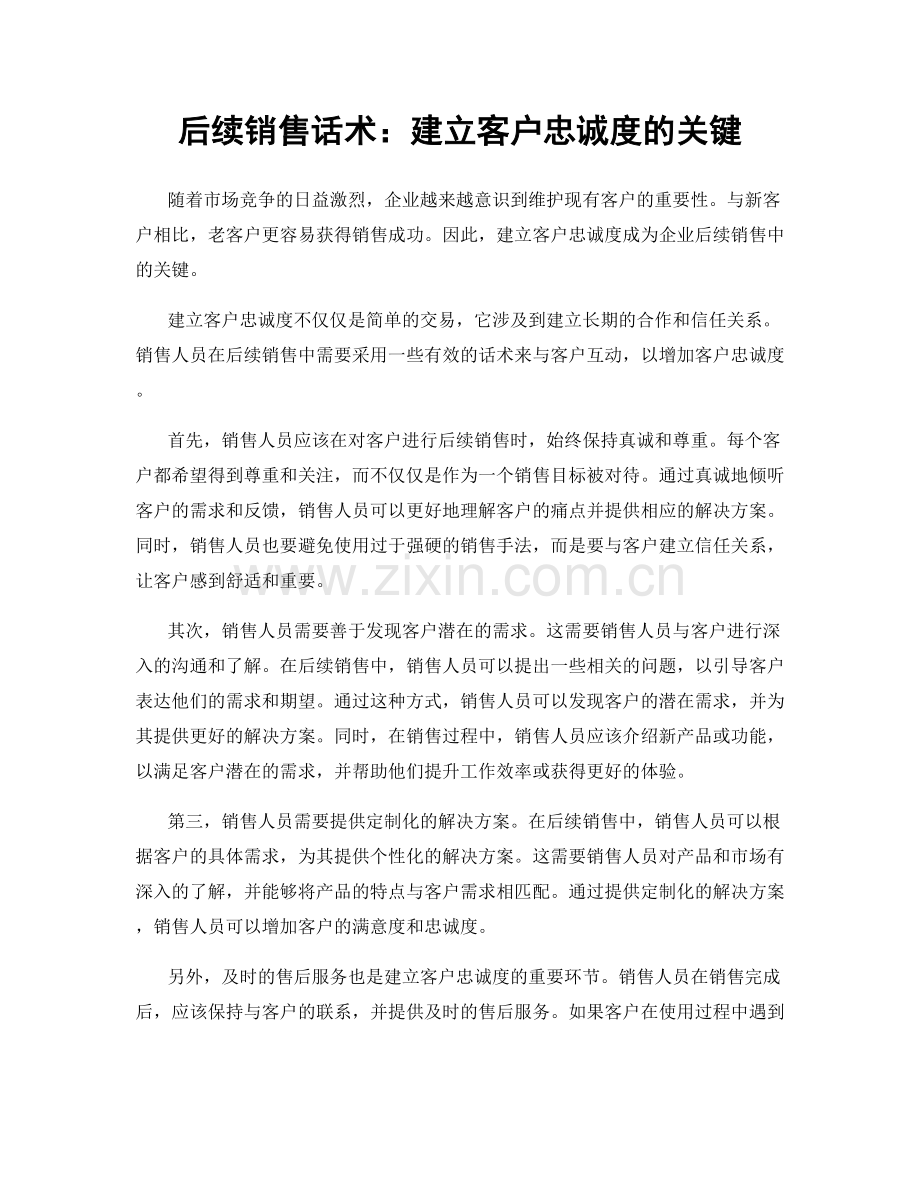 后续销售话术：建立客户忠诚度的关键

随着市场竞争的日益激烈，企业越来越意识到维护现有客户的重要性。与新客户相比，老客户更容易获得销售成功。因此，建立客户忠诚度成为企业后续销售中的关键。

建立客户忠诚度不仅仅是简单的交易，它涉及到建立长期的合作和信任关系。销售人员在后续销售中需要采用一些有效的话术来与客户互动，以增加客户忠诚度。

首先，销售人员应该在对客户进行后续销售时，始终保持真诚和尊重。每个客户都希望得到尊重和关注，而不仅仅是作为一个销售目标被对待。通过真诚地倾听客户的需求和反馈，销售人员可以更好地理解客户的痛点并提供相应的解决方案。同时，销售人员也要避免使用过于强硬的销售手法，而是要与客户建立信任关系，让客户感到舒适和重要。

www.zixin.com.cn

其次，销售人员需要善于发现客户潜在的需求。这需要销售人员与客户进行深入的沟通和了解。在后续销售中，销售人员可以提出一些相关的问题，以引导客户表达他们的需求和期望。通过这种方式，销售人员可以发现客户的潜在需求，并为其提供更好的解决方案。同时，在销售过程中，销售人员应该介绍新产品或功能，以满足客户潜在的需求，并帮助他们提升工作效率或获得更好的体验。

第三，销售人员需要提供定制化的解决方案。在后续销售中，销售人员可以根据客户的具体需求，为其提供个性化的解决方案。这需要销售人员对产品和市场有深入的了解，并能够将产品的特点与客户需求相匹配。通过提供定制化的解决方案，销售人员可以增加客户的满意度和忠诚度。

另外，及时的售后服务也是建立客户忠诚度的重要环节。销售人员在销售完成后，应该保持与客户的联系，并提供及时的售后服务。如果客户在使用过程中遇到